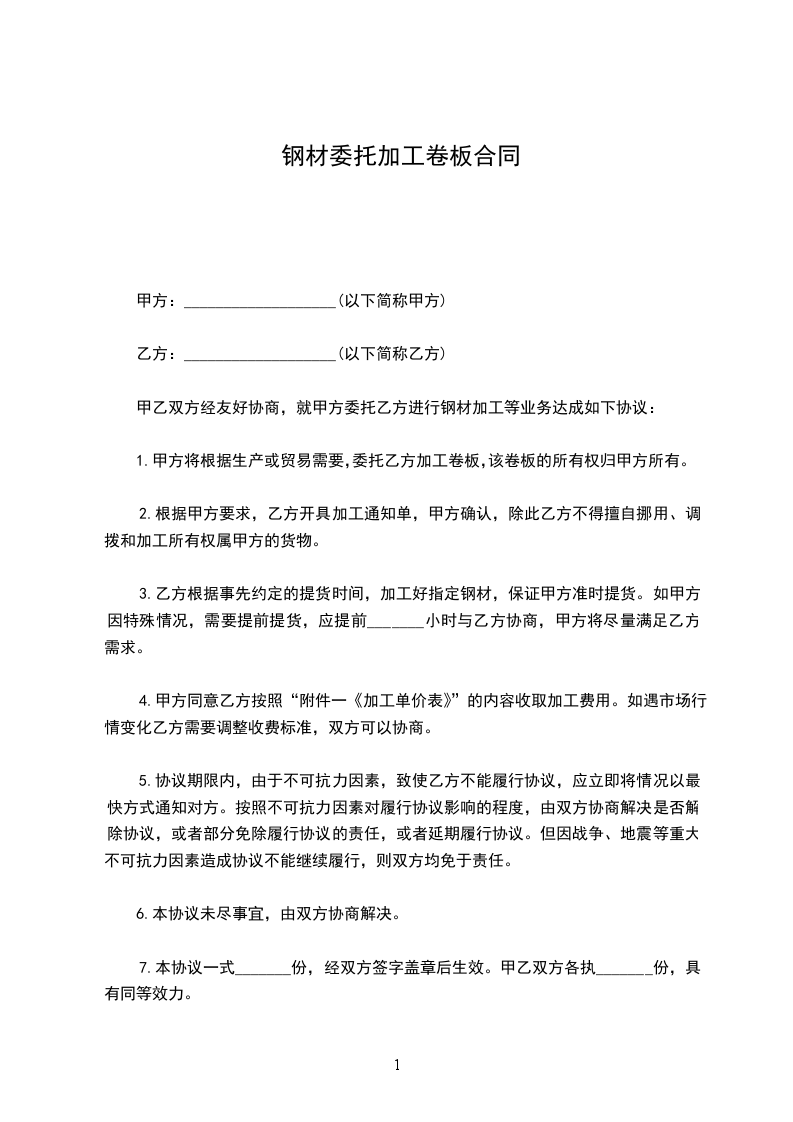 钢材委托加工卷板合同

甲方：___________________(以下简称甲方)

乙方：___________________(以下简称乙方)

甲乙双方经友好协商，就甲方委托乙方进行钢材加工等业务达成如下协议：

1.甲方将根据生产或贸易需要,委托乙方加工卷板,该卷板的所有权归甲方所有。

2.根据甲方要求，乙方开具加工通知单，甲方确认，除此乙方不得擅自挪用、调拨和加工所有权属甲方的货物。

3.乙方根据事先约定的提货时间，加工好指定钢材，保证甲方准时提货。如甲方因特殊情况，需要提前提货，应提前_______小时与乙方协商，甲方将尽量满足乙方需求。

4.甲方同意乙方按照“附件一《加工单价表》”的内容收取加工费用。如遇市场行情变化乙方需要调整收费标准，双方可以协商。

5.协议期限内，由于不可抗力因素，致使乙方不能履行协议，应立即将情况以最快方式通知对方。按照不可抗力因素对履行协议影响的程度，由双方协商解决是否解除协议，或者部分免除履行协议的责任，或者延期履行协议。但因战争、地震等重大不可抗力因素造成协议不能继续履行，则双方均免于责任。

6.本协议未尽事宜，由双方协商解决。

7.本协议一式_______份，经双方签字盖章后生效。甲乙双方各执_______份，具有同等效力。

1